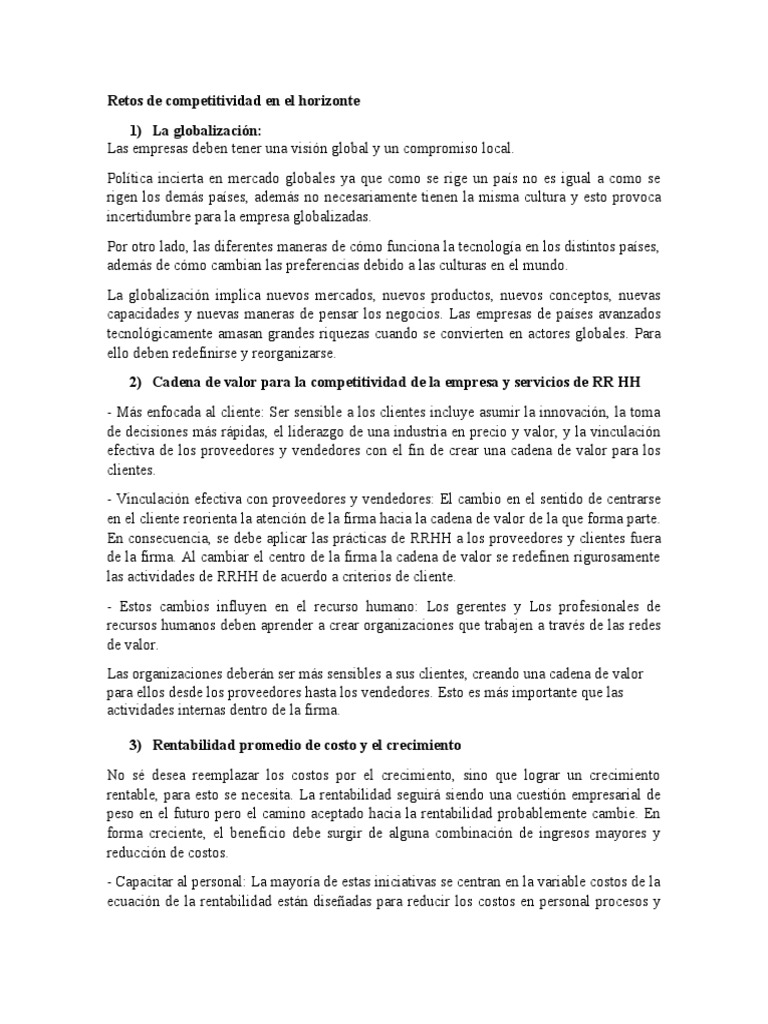 Retos de competitividad en el horizonte

1) La globalización:
Las empresas deben tener una visión global y un compromiso local.

Política incierta en mercado globales ya que como se rige un país no es igual a como se rigen los demás países, además no necesariamente tienen la misma cultura y esto provoca incertidumbre para la empresa globalizadas.

Por otro lado, las diferentes maneras de cómo funciona la tecnología en los distintos países, además de cómo cambian las preferencias debido a las culturas en el mundo.

La globalización implica nuevos mercados, nuevos productos, nuevos conceptos, nuevas capacidades y nuevas maneras de pensar los negocios. Las empresas de países avanzados tecnológicamente amasan grandes riquezas cuando se convierten en actores globales. Para ello deben redefinirse y reorganizarse.

2) Cadena de valor para la competitividad de la empresa y servicios de RR HH

- Más enfocada al cliente: Ser sensible a los clientes incluye asumir la innovación, la toma de decisiones más rápidas, el liderazgo de una industria en precio y valor, y la vinculación efectiva de los proveedores y vendedores con el fin de crear una cadena de valor para los clientes.

- Vinculación efectiva con proveedores y vendedores: El cambio en el sentido de centrarse en el cliente reorienta la atención de la firma hacia la cadena de valor de la que forma parte. En consecuencia, se debe aplicar las prácticas de RRHH a los proveedores y clientes fuera de la firma. Al cambiar el centro de la firma la cadena de valor se redefinen rigurosamente las actividades de RRHH de acuerdo a criterios de cliente.

- Estos cambios influyen en el recurso humano: Los gerentes y Los profesionales de recursos humanos deben aprender a crear organizaciones que trabajen a través de las redes de valor.

Las organizaciones deberán ser más sensibles a sus clientes, creando una cadena de valor para ellos desde los proveedores hasta los vendedores. Esto es más importante que las actividades internas dentro de la firma.

3) Rentabilidad promedio de costo y el crecimiento

No sé desea reemplazar los costos por el crecimiento, sino que lograr un crecimiento rentable, para esto se necesita. La rentabilidad seguirá siendo una cuestión empresarial de peso en el futuro pero el camino aceptado hacia la rentabilidad probablemente cambie. En forma creciente, el beneficio debe surgir de alguna combinación de ingresos mayores y reducción de costos.

- Capacitar al personal: La mayoría de estas iniciativas se centran en la variable costos de la ecuación de la rentabilidad están diseñadas para reducir los costos en personal procesos y